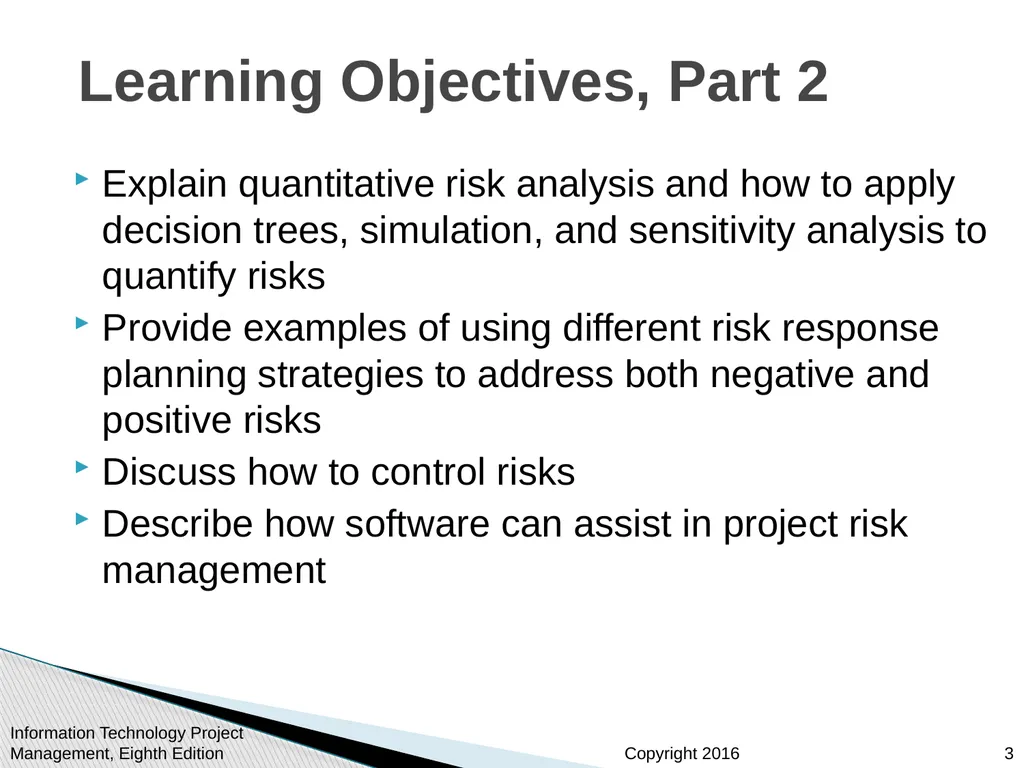 Learning Objectives, Part 2

Explain quantitative risk analysis and how to apply decision trees, simulation, and sensitivity analysis to quantify risks

Provide examples of using different risk response planning strategies to address both negative and positive risks

Discuss how to control risks

Describe how software can assist in project risk management

Information Technology Project Management, Eighth Edition

Copyright 2016

3